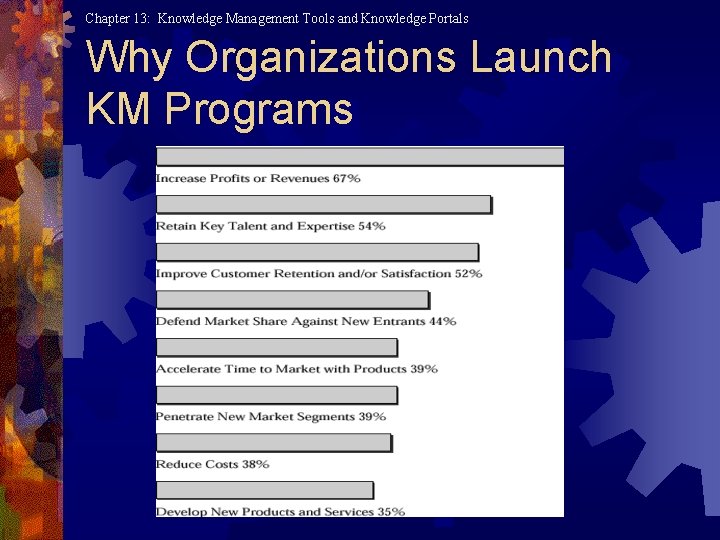 Chapter 13: Knowledge Management Tools and Knowledge Portals

Why Organizations Launch KM Programs

Increase Profits or Revenues 67%

Retain Key Talent and Expertise 54%

Improve Customer Retention and/or Satisfaction 52%

Defend Market Share Against New Entrants 44%

Accelerate Time to Market with Products 39%

Penetrate New Market Segments 39%

Reduce Costs 38%

Develop New Products and Services 35%